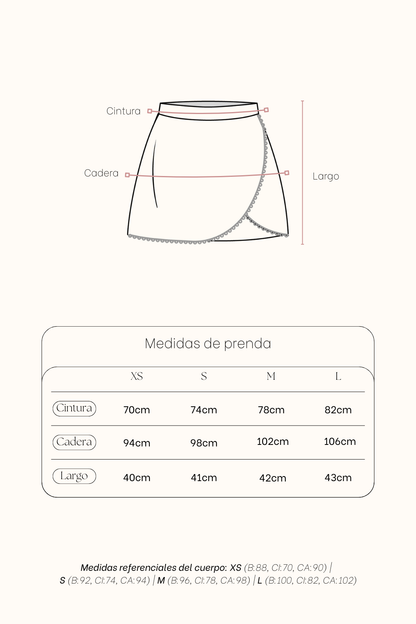 Cintura

Cadera

Largo

Medidas de prenda

| | XS | S | M | L |
|---|---|---|---|---|
| Cintura | 70cm | 74cm | 78cm | 82cm |
| Cadera | 94cm | 98cm | 102cm | 106cm |
| Largo | 40cm | 41cm | 42cm | 43cm |

Medidas referenciales del cuerpo: XS (B:88, CI:70, CA:90) | S (B:92, CI:74, CA:94) | M (B:96, CI:78, CA:98) | L (B:100, CI:82, CA:102)